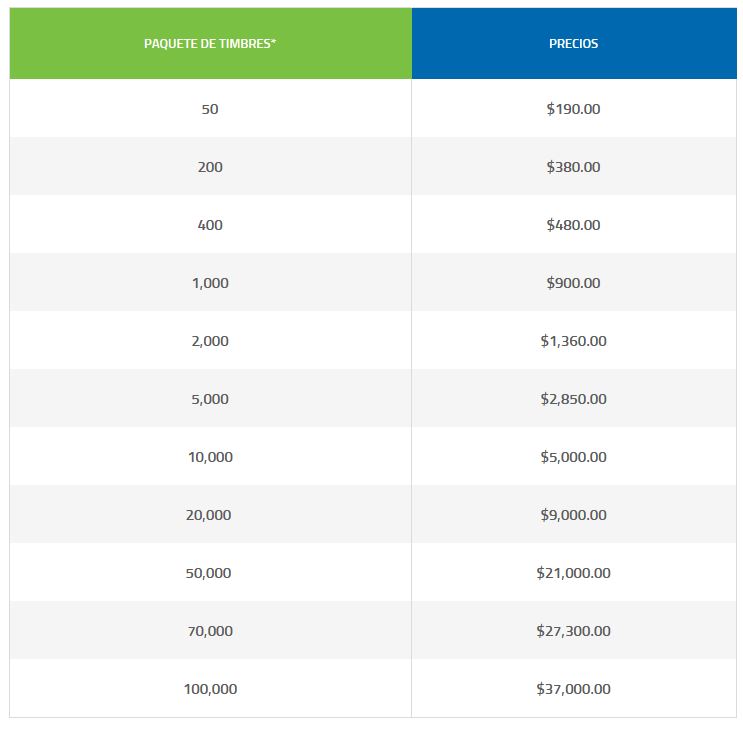 | PAQUETE DE TIMBRES* | PRECIOS |
|---|---|
| 50 | \$190.00 |
| 200 | \$380.00 |
| 400 | \$480.00 |
| 1,000 | \$900.00 |
| 2,000 | \$1,360.00 |
| 5,000 | \$2,850.00 |
| 10,000 | \$5,000.00 |
| 20,000 | \$9,000.00 |
| 50,000 | \$21,000.00 |
| 70,000 | \$27,300.00 |
| 100,000 | \$37,000.00 |